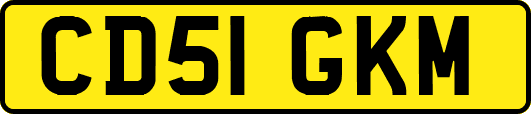 CD51 GKM